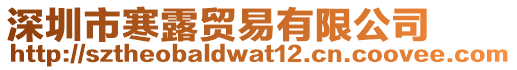 深圳市寒露贸易有限公司
http://sztheobaldwat12.cn.coovee.com